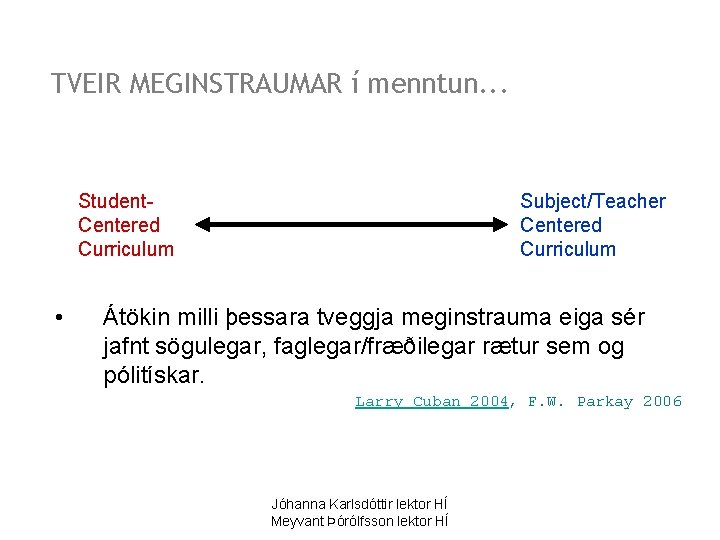 TVEIR MEGINSTRAUMAR í menntun...

Student-Centered Curriculum

Subject/Teacher Centered Curriculum

• Átökin milli þessara tveggja meginstrauma eiga sér jafnt sögulegar, faglegar/fræðilegar rætur sem og pólitískar.

Larry Cuban 2004, F.W. Parkay 2006

Jóhanna Karlsdóttir lektor HÍ
Meyvant Þórólfsson lektor HÍ